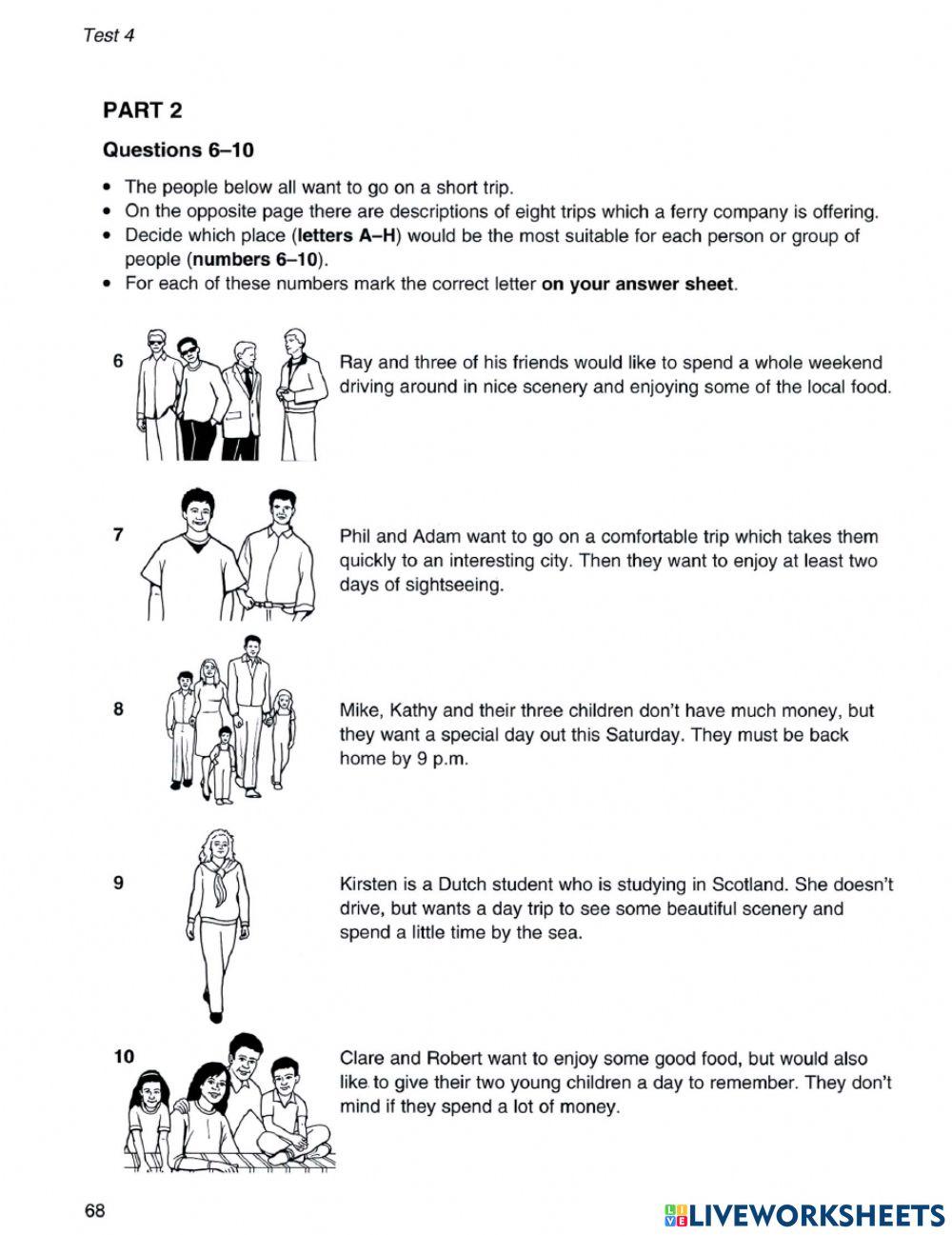 Test 4

PART 2

Questions 6–10

• The people below all want to go on a short trip.
• On the opposite page there are descriptions of eight trips which a ferry company is offering.
• Decide which place (letters A–H) would be the most suitable for each person or group of people (numbers 6–10).
• For each of these numbers mark the correct letter on your answer sheet.

6 Ray and three of his friends would like to spend a whole weekend driving around in nice scenery and enjoying some of the local food.

7 Phil and Adam want to go on a comfortable trip which takes them quickly to an interesting city. Then they want to enjoy at least two days of sightseeing.

8 Mike, Kathy and their three children don't have much money, but they want a special day out this Saturday. They must be back home by 9 p.m.

9 Kirsten is a Dutch student who is studying in Scotland. She doesn't drive, but wants a day trip to see some beautiful scenery and spend a little time by the sea.

10 Clare and Robert want to enjoy some good food, but would also like to give their two young children a day to remember. They don't mind if they spend a lot of money.

68

LIVEWORKSHEETS